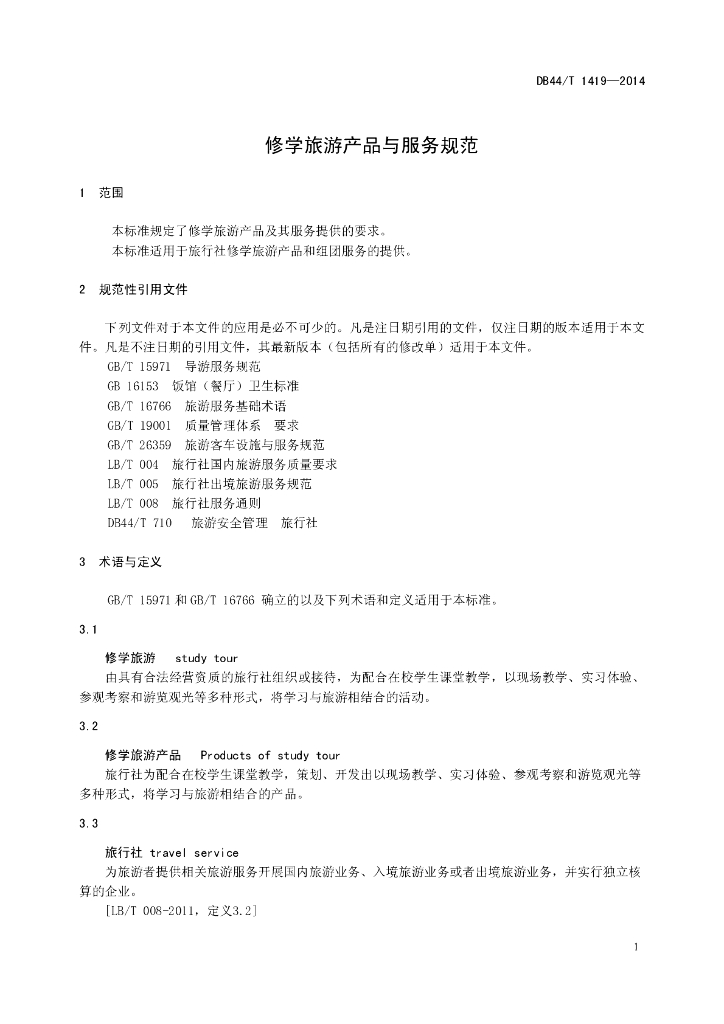 DB44/T 1419—2014

修学旅游产品与服务规范

1 范围

本标准规定了修学旅游产品及其服务提供的要求。
本标准适用于旅行社修学旅游产品和组团服务的提供。

2 规范性引用文件

下列文件对于本文件的应用是必不可少的。凡是注日期引用的文件，仅注日期的版本适用于本文件。凡是不注日期的引用文件，其最新版本（包括所有的修改单）适用于本文件。
GB/T 15971 导游服务规范
GB 16153 饭馆（餐厅）卫生标准
GB/T 16766 旅游服务基础术语
GB/T 19001 质量管理体系 要求
GB/T 26359 旅游客车设施与服务规范
LB/T 004 旅行社国内旅游服务质量要求
LB/T 005 旅行社出境旅游服务规范
LB/T 008 旅行社服务通则
DB44/T 710 旅游安全管理 旅行社

3 术语与定义

GB/T 15971 和 GB/T 16766 确立的以及下列术语和定义适用于本标准。

3.1

修学旅游 study tour
由具有合法经营资质的旅行社组织或接待，为配合在校学生课堂教学，以现场教学、实习体验、参观考察和游览观光等多种形式，将学习与旅游相结合的活动。

3.2

修学旅游产品 Products of study tour
旅行社为配合在校学生课堂教学，策划、开发出以现场教学、实习体验、参观考察和游览观光等多种形式，将学习与旅游相结合的产品。

3.3

旅行社 travel service
为旅游者提供相关旅游服务开展国内旅游业务、入境旅游业务或者出境旅游业务，并实行独立核算的企业。
[LB/T 008-2011，定义3.2]

1